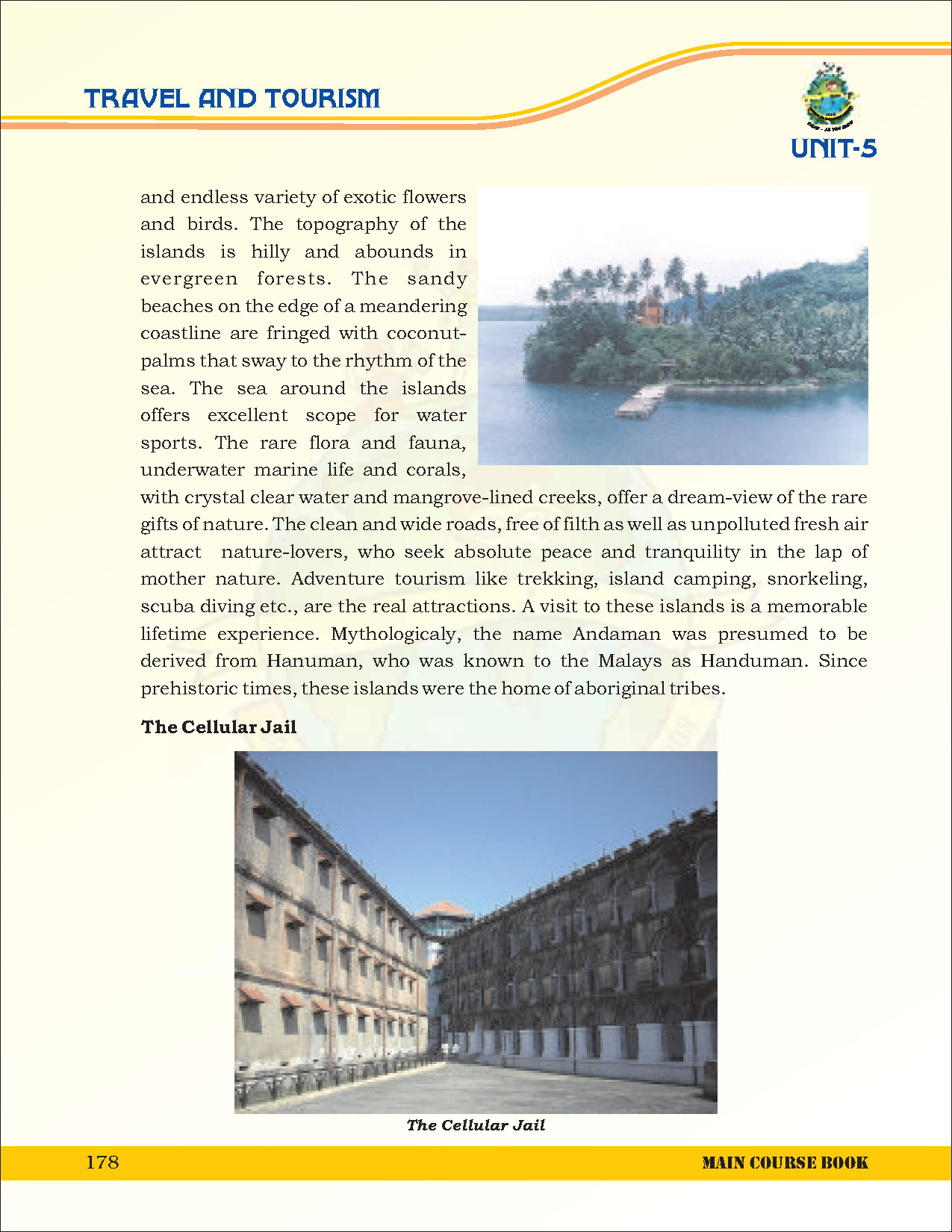 TRAVEL AND TOURISM

UNIT-5

and endless variety of exotic flowers and birds. The topography of the islands is hilly and abounds in evergreen forests. The sandy beaches on the edge of a meandering coastline are fringed with coconut-palms that sway to the rhythm of the sea. The sea around the islands offers excellent scope for water sports. The rare flora and fauna, underwater marine life and corals, with crystal clear water and mangrove-lined creeks, offer a dream-view of the rare gifts of nature. The clean and wide roads, free of filth as well as unpolluted fresh air attract nature-lovers, who seek absolute peace and tranquility in the lap of mother nature. Adventure tourism like trekking, island camping, snorkeling, scuba diving etc., are the real attractions. A visit to these islands is a memorable lifetime experience. Mythologicaly, the name Andaman was presumed to be derived from Hanuman, who was known to the Malays as Handuman. Since prehistoric times, these islands were the home of aboriginal tribes.

The Cellular Jail

The Cellular Jail

178

MAIN COURSE BOOK